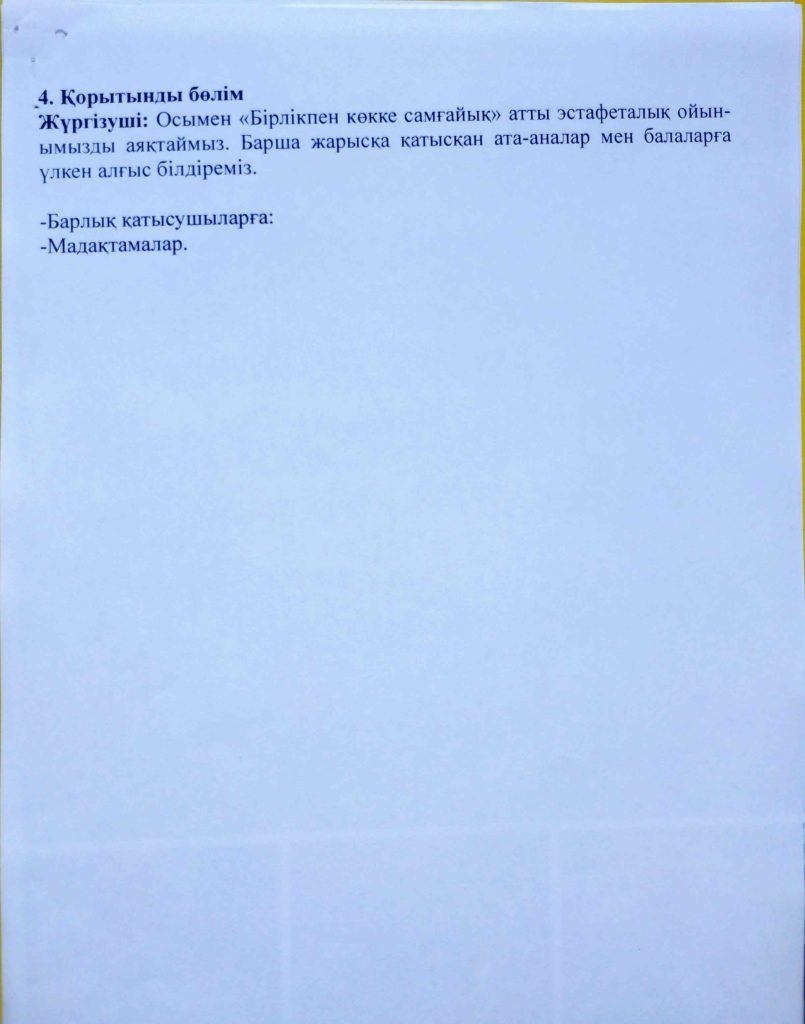 4. Қорытынды бөлім
Жүргізуші: Осымен «Бірлікпен көкке самғайық» атты эстафеталық ойынымызды аяқтаймыз. Барша жарысқа қатысқан ата-аналар мен балаларға үлкен алғыс білдіреміз.

-Барлық қатысушыларға:
-Мадақтамалар.